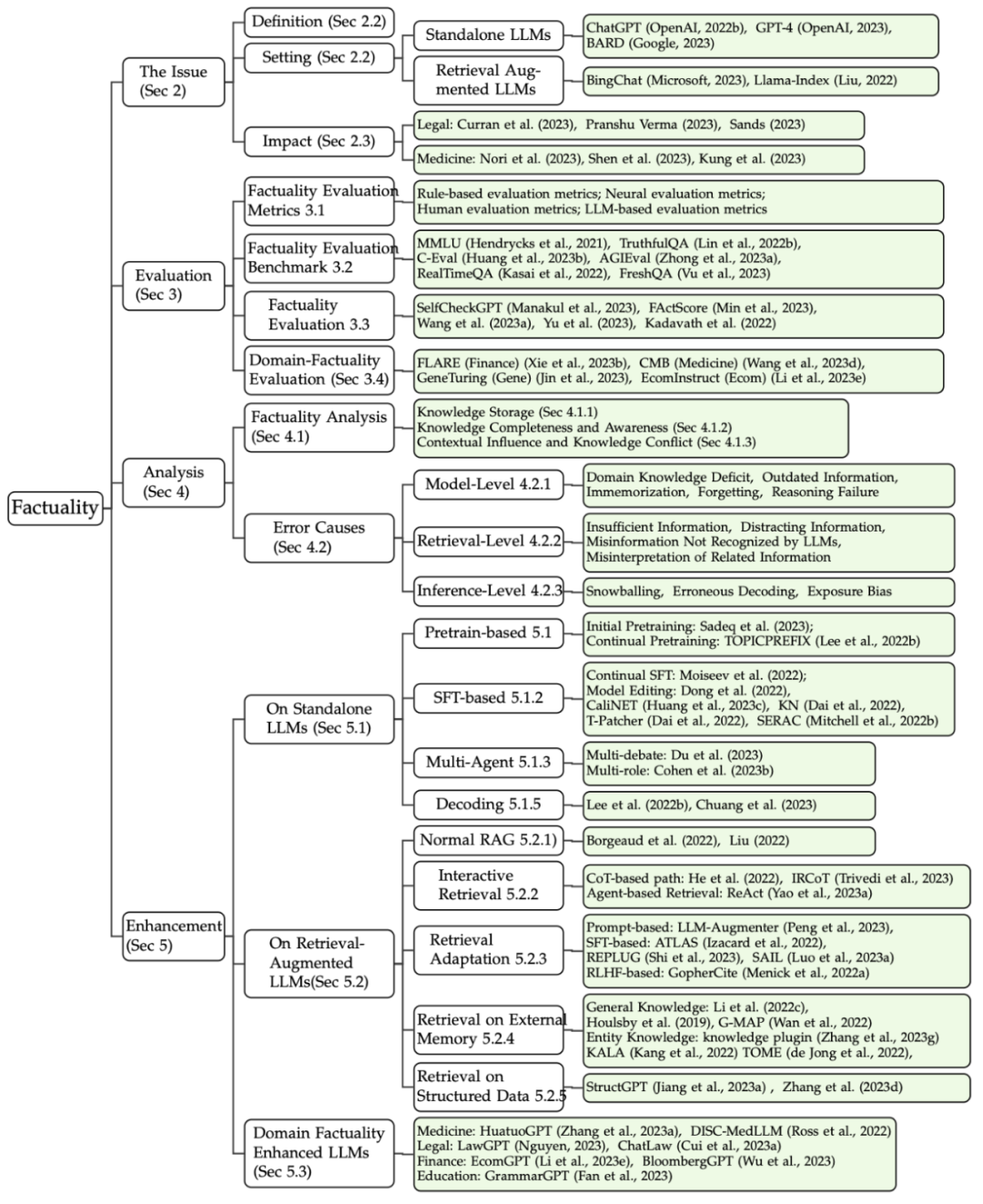 Factuality

The Issue (Sec 2)

Definition (Sec 2.2)

Setting (Sec 2.2)

Standalone LLMs

ChatGPT (OpenAI, 2022b), GPT-4 (OpenAI, 2023), BARD (Google, 2023)

Retrieval Augmented LLMs

BingChat (Microsoft, 2023), Llama-Index (Liu, 2022)

Impact (Sec 2.3)

Legal: Curran et al. (2023), Pranshu Verma (2023), Sands (2023)

Medicine: Nori et al. (2023), Shen et al. (2023), Kung et al. (2023)

Evaluation (Sec 3)

Factuality Evaluation Metrics 3.1

Rule-based evaluation metrics; Neural evaluation metrics; Human evaluation metrics; LLM-based evaluation metrics

Factuality Evaluation Benchmark 3.2

MMLU (Hendrycks et al., 2021), TruthfulQA (Lin et al., 2022b), C-Eval (Huang et al., 2023b), AGIEval (Zhong et al., 2023a), RealTimeQA (Kasai et al., 2022), FreshQA (Vu et al., 2023)

Factuality Evaluation 3.3

SelfCheckGPT (Manakul et al., 2023), FActScore (Min et al., 2023), Wang et al. (2023a), Yu et al. (2023), Kadavath et al. (2022)

Domain-Factuality Evaluation (Sec 3.4)

FLARE (Finance) (Xie et al., 2023b), CMB (Medicine) (Wang et al., 2023d), GeneTuring (Gene) (Jin et al., 2023), EcomInstruct (Ecom) (Li et al., 2023e)

Analysis (Sec 4)

Factuality Analysis (Sec 4.1)

Knowledge Storage (Sec 4.1.1)
Knowledge Completeness and Awareness (Sec 4.1.2)
Contextual Influence and Knowledge Conflict (Sec 4.1.3)

Error Causes (Sec 4.2)

Model-Level 4.2.1

Domain Knowledge Deficit, Outdated Information, Immemorization, Forgetting, Reasoning Failure

Retrieval-Level 4.2.2

Insufficient Information, Distracting Information, Misinformation Not Recognized by LLMs, Misinterpretation of Related Information

Inference-Level 4.2.3

Snowballing, Erroneous Decoding, Exposure Bias

Enhancement (Sec 5)

On Standalone LLMs (Sec 5.1)

Pretrain-based 5.1

Initial Pretraining: Sadeq et al. (2023); Continual Pretraining: TOPICPREFIX (Lee et al., 2022b)

SFT-based 5.1.2

Continual SFT: Moiseev et al. (2022); Model Editing: Dong et al. (2022), CaliNET (Huang et al., 2023c), KN (Dai et al., 2022), T-Patcher (Dai et al., 2022), SERAC (Mitchell et al., 2022b)

Multi-Agent 5.1.3

Multi-debate: Du et al. (2023)
Multi-role: Cohen et al. (2023b)

Decoding 5.1.5

Lee et al. (2022b), Chuang et al. (2023)

On Retrieval-Augmented LLMs(Sec 5.2)

Normal RAG 5.2.1)

Borgeaud et al. (2022), Liu (2022)

Interactive Retrieval 5.2.2

CoT-based path: He et al. (2022), IRCoT (Trivedi et al., 2023)
Agent-based Retrieval: ReAct (Yao et al., 2023a)

Retrieval Adaptation 5.2.3

Prompt-based: LLM-Augmenter (Peng et al., 2023), SFT-based: ATLAS (Izacard et al., 2022), REPLUG (Shi et al., 2023), SAIL (Luo et al., 2023a) RLHF-based: GopherCite (Menick et al., 2022a)

Retrieval on External Memory 5.2.4

General Knowledge: Li et al. (2022c), Houlsby et al. (2019), G-MAP (Wan et al., 2022) Entity Knowledge: knowledge plugin (Zhang et al., 2023g) KALA (Kang et al., 2022) TOME (de Jong et al., 2022),

Retrieval on Structured Data 5.2.5

StructGPT (Jiang et al., 2023a) , Zhang et al. (2023d)

Domain Factuality Enhanced LLMs (Sec 5.3)

Medicine: HuatuoGPT (Zhang et al., 2023a), DISC-MedLLM (Ross et al., 2022)
Legal: LawGPT (Nguyen, 2023), ChatLaw (Cui et al., 2023a)
Finance: EcomGPT (Li et al., 2023e), BloombergGPT (Wu et al., 2023)
Education: GrammarGPT (Fan et al., 2023)